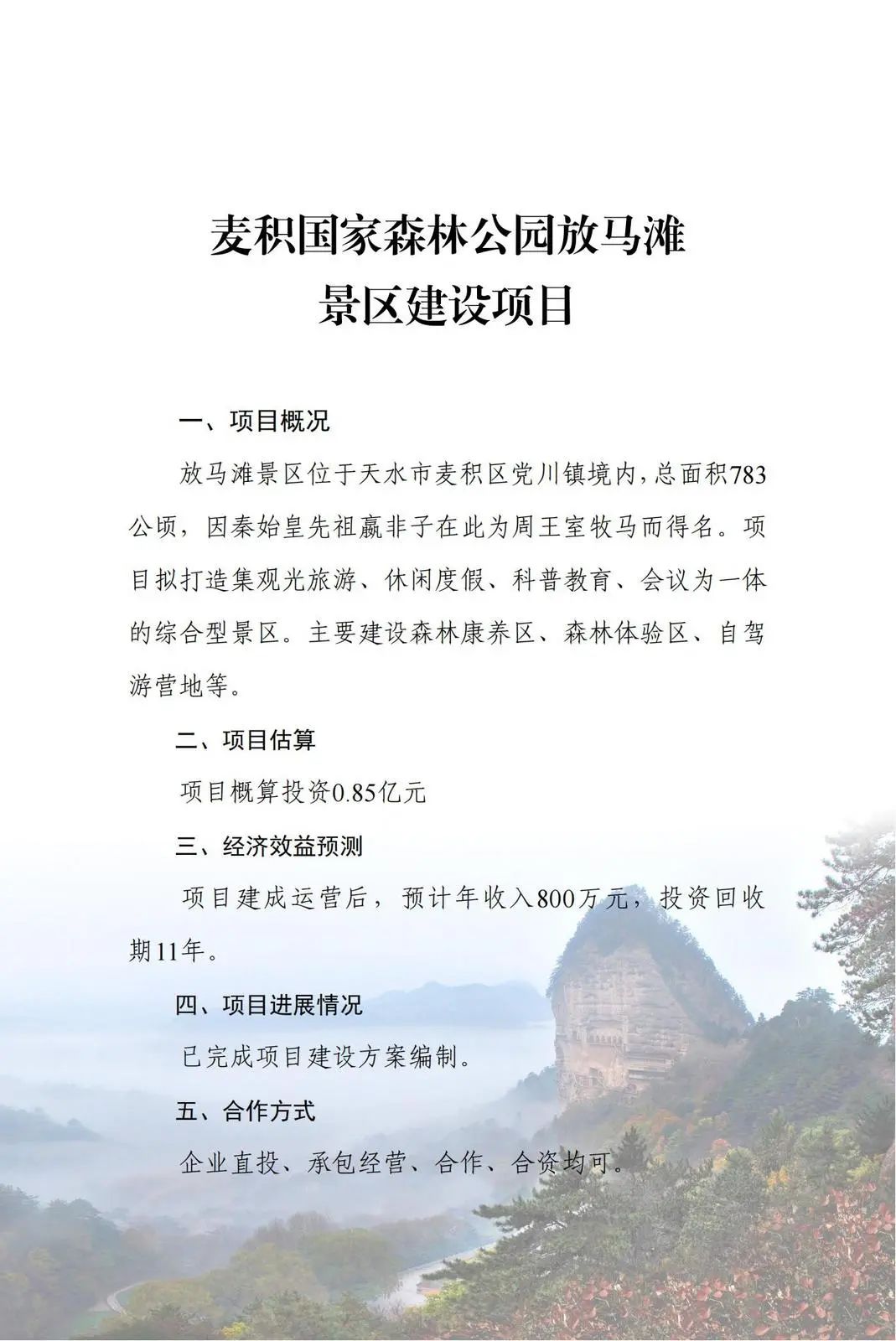 麦积国家森林公园放马滩
景区建设项目

一、项目概况

放马滩景区位于天水市麦积区党川镇境内，总面积783公顷，因秦始皇先祖嬴非子在此为周王室牧马而得名。项目拟打造集观光旅游、休闲度假、科普教育、会议为一体的综合型景区。主要建设森林康养区、森林体验区、自驾游营地等。

二、项目估算

项目概算投资0.85亿元

三、经济效益预测

项目建成运营后，预计年收入800万元，投资回收期11年。

四、项目进展情况

已完成项目建设方案编制。

五、合作方式

企业直投、承包经营、合作、合资均可。